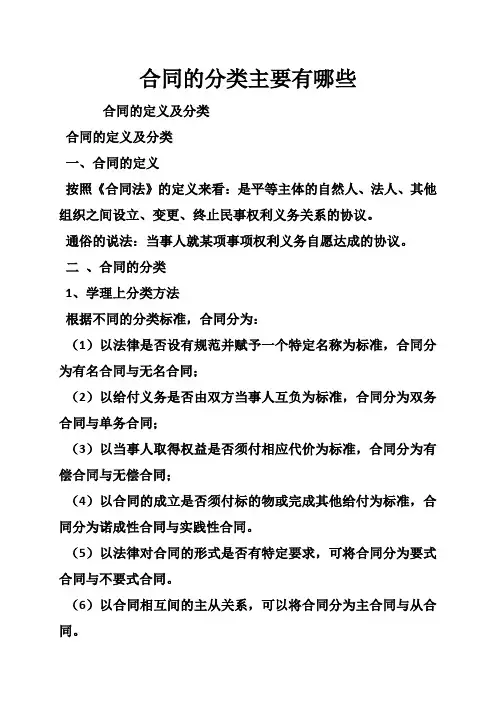 合同的分类主要有哪些

合同的定义及分类

合同的定义及分类

一、合同的定义

按照《合同法》的定义来看：是平等主体的自然人、法人、其他组织之间设立、变更、终止民事权利义务关系的协议。

通俗的说法：当事人就某项事项权利义务自愿达成的协议。

二 、合同的分类

1、学理上分类方法

根据不同的分类标准，合同分为：

（1）以法律是否设有规范并赋予一个特定名称为标准，合同分为有名合同与无名合同；

（2）以给付义务是否由双方当事人互负为标准，合同分为双务合同与单务合同；

（3）以当事人取得权益是否须付相应代价为标准，合同分为有偿合同与无偿合同；

（4）以合同的成立是否须付标的物或完成其他给付为标准，合同分为诺成性合同与实践性合同。

（5）以法律对合同的形式是否有特定要求，可将合同分为要式合同与不要式合同。

（6）以合同相互间的主从关系，可以将合同分为主合同与从合同。